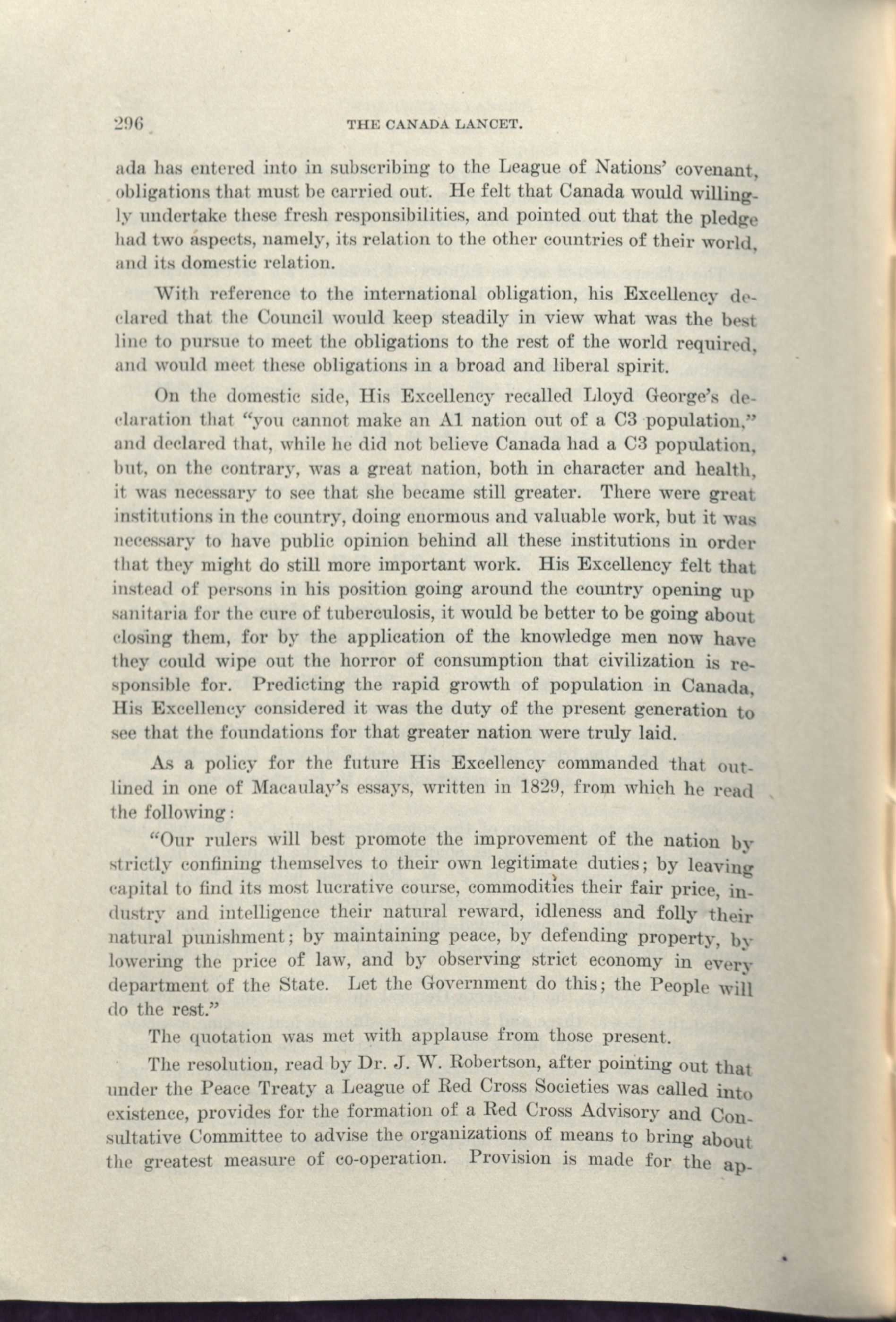 296 THE CANADA LANCET.

ada has entered into in subscribing to the League of Nations' covenant, obligations that must be carried out. He felt that Canada would willingly undertake these fresh responsibilities, and pointed out that the pledge had two aspects, namely, its relation to the other countries of their world, and its domestic relation.

With reference to the international obligation, his Excellency declared that the Council would keep steadily in view what was the best line to pursue to meet the obligations to the rest of the world required, and would meet these obligations in a broad and liberal spirit.

On the domestic side, His Excellency recalled Lloyd George's declaration that "you cannot make an A1 nation out of a C3 population," and declared that, while he did not believe Canada had a C3 population, but, on the contrary, was a great nation, both in character and health, it was necessary to see that she became still greater. There were great institutions in the country, doing enormous and valuable work, but it was necessary to have public opinion behind all these institutions in order that they might do still more important work. His Excellency felt that instead of persons in his position going around the country opening up sanitaria for the cure of tuberculosis, it would be better to be going about closing them, for by the application of the knowledge men now have they could wipe out the horror of consumption that civilization is responsible for. Predicting the rapid growth of population in Canada, His Excellency considered it was the duty of the present generation to see that the foundations for that greater nation were truly laid.

As a policy for the future His Excellency commanded that outlined in one of Macaulay's essays, written in 1829, from which he read the following:

"Our rulers will best promote the improvement of the nation by strictly confining themselves to their own legitimate duties; by leaving capital to find its most lucrative course, commodities their fair price, industry and intelligence their natural reward, idleness and folly their natural punishment; by maintaining peace, by defending property, by lowering the price of law, and by observing strict economy in every department of the State. Let the Government do this; the People will do the rest."

The quotation was met with applause from those present.

The resolution, read by Dr. J. W. Robertson, after pointing out that under the Peace Treaty a League of Red Cross Societies was called into existence, provides for the formation of a Red Cross Advisory and Consultative Committee to advise the organizations of means to bring about the greatest measure of co-operation. Provision is made for the ap-